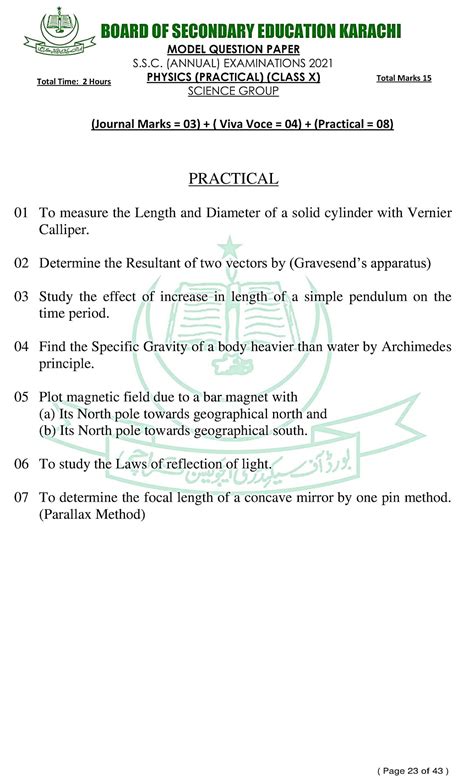 BOARD OF SECONDARY EDUCATION KARACHI

MODEL QUESTION PAPER
S.S.C. (ANNUAL) EXAMINATIONS 2021

Total Time: 2 Hours

PHYSICS (PRACTICAL) (CLASS X)

Total Marks 15

SCIENCE GROUP

(Journal Marks = 03) + ( Viva Voce = 04) + (Practical = 08)

PRACTICAL

01 To measure the Length and Diameter of a solid cylinder with Vernier Calliper.

02 Determine the Resultant of two vectors by (Gravesend's apparatus)

03 Study the effect of increase in length of a simple pendulum on the time period.

04 Find the Specific Gravity of a body heavier than water by Archimedes principle.

05 Plot magnetic field due to a bar magnet with
(a) Its North pole towards geographical north and
(b) Its North pole towards geographical south.

06 To study the Laws of reflection of light.

07 To determine the focal length of a concave mirror by one pin method. (Parallax Method)

بورڈ آف سیکنڈری ایجوکیشن کراچی

( Page 23 of 43 )